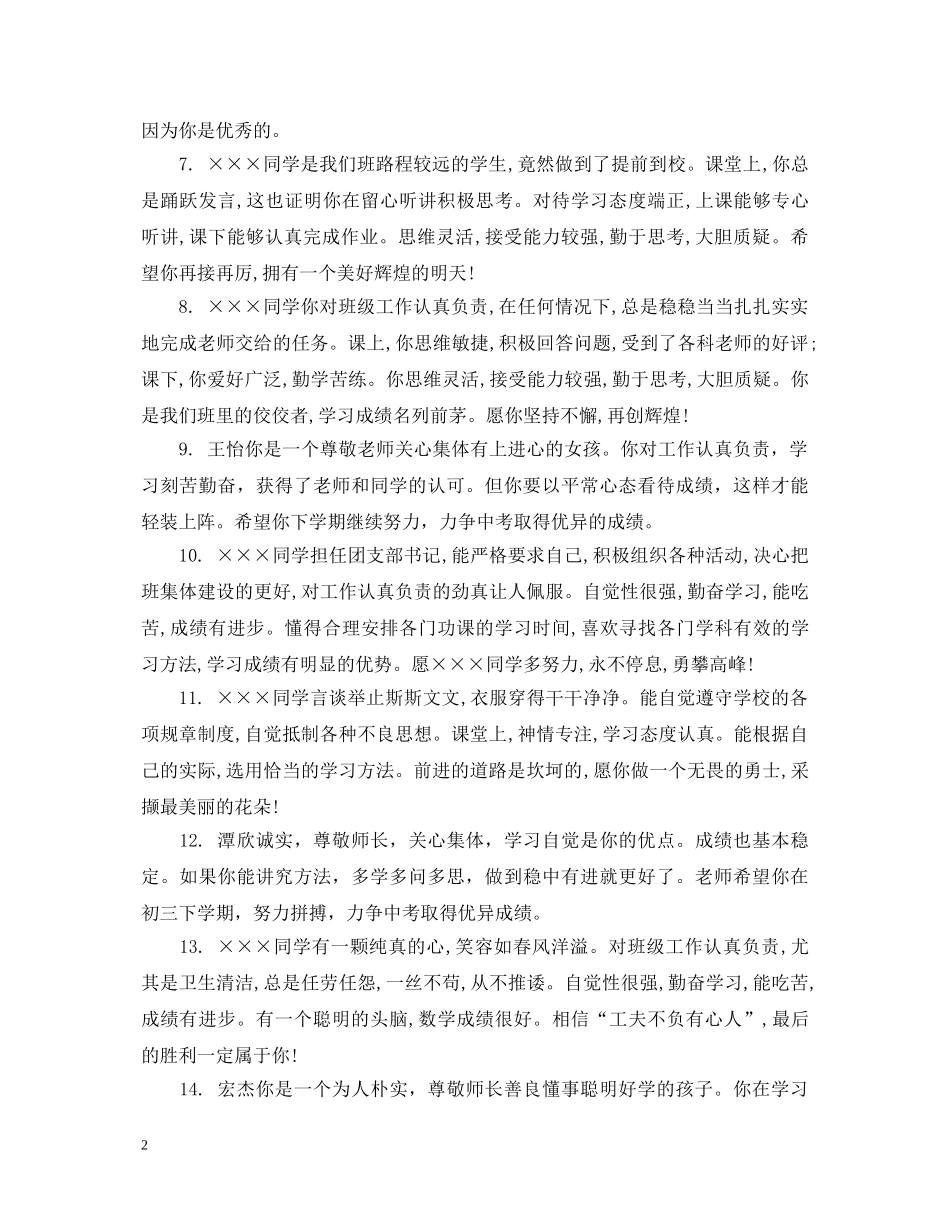 因为你是优秀的。

7. ×××同学是我们班路程较远的学生，竟然做到了提前到校。课堂上，你总是踊跃发言，这也证明你在留心听讲积极思考。对待学习态度端正，上课能够专心听讲，课下能够认真完成作业。思维灵活，接受能力较强，勤于思考，大胆质疑。希望你再接再厉，拥有一个美好辉煌的明天！

8. ×××同学你对班级工作认真负责，在任何情况下，总是稳稳当当扎扎实实地完成老师交给的任务。课上，你思维敏捷，积极回答问题，受到了各科老师的好评；课下，你爱好广泛，勤学苦练。你思维灵活，接受能力较强，勤于思考，大胆质疑。你是我们班里的佼佼者，学习成绩名列前茅。愿你坚持不懈，再创辉煌！

9. 王怡你是一个尊敬老师关心集体有上进心的女孩。你对工作认真负责，学习刻苦勤奋，获得了老师和同学的认可。但你要以平常心态看待成绩，这样才能轻装上阵。希望你下学期继续努力，力争中考取得优异的成绩。

10. ×××同学担任团支部书记，能严格要求自己，积极组织各种活动，决心把班集体建设的更好，对工作认真负责的劲真让人佩服。自觉性很强，勤奋学习，能吃苦，成绩有进步。懂得合理安排各门功课的学习时间，喜欢寻找各门学科有效的学习方法，学习成绩有明显的优势。愿×××同学多努力，永不停息，勇攀高峰！

11. ×××同学言谈举止斯斯文文，衣服穿得干干净净。能自觉遵守学校的各项规章制度，自觉抵制各种不良思想。课堂上，神情专注，学习态度认真。能根据自己的实际，选用恰当的学习方法。前进的道路是坎坷的，愿你做一个无畏的勇士，采撷最美丽的花朵！

12. 潭欣诚实，尊敬师长，关心集体，学习自觉是你的优点。成绩也基本稳定。如果你能讲究方法，多学多问多思，做到稳中有进就更好了。老师希望你在初三下学期，努力拼搏，力争中考取得优异成绩。

13. ×××同学有一颗纯真的心，笑容如春风洋溢。对班级工作认真负责，尤其是卫生清洁，总是任劳任怨，一丝不苟，从不推诿。自觉性很强，勤奋学习，能吃苦，成绩有进步。有一个聪明的头脑，数学成绩很好。相信“工夫不负有心人”，最后的胜利一定属于你！

14. 宏杰你是一个为人朴实，尊敬师长善良懂事聪明好学的孩子。你在学习

2